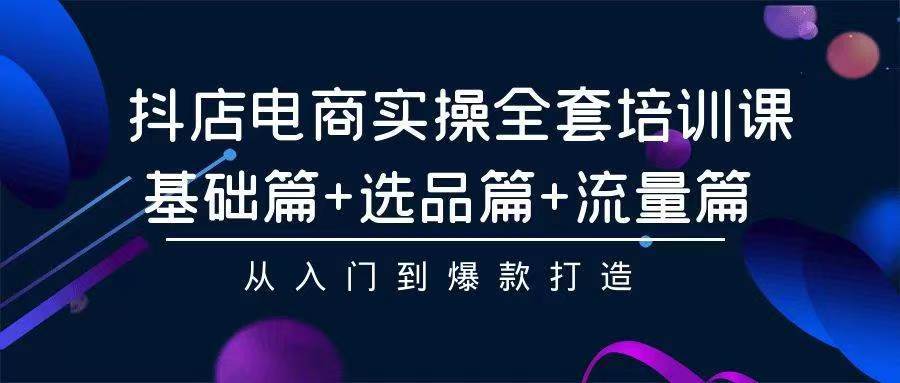 抖店电商实操全套培训课
基础篇+选品篇+流量篇
从入门到爆款打造